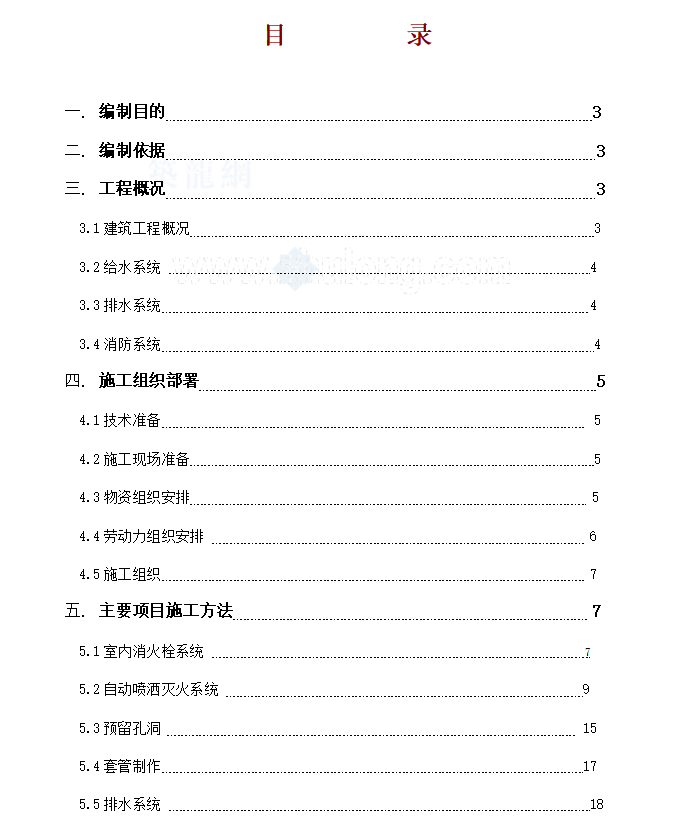 目 录

一. 编制目的 3

二. 编制依据 3

三. 工程概况 3

3.1 建筑工程概况 3

3.2 给水系统 4

3.3 排水系统 4

3.4 消防系统 4

四. 施工组织部署 5

4.1 技术准备 5

4.2 施工现场准备 5

4.3 物资组织安排 5

4.4 劳动力组织安排 6

4.5 施工组织 7

五. 主要项目施工方法 7

5.1 室内消火栓系统 7

5.2 自动喷洒灭火系统 9

5.3 预留孔洞 15

5.4 套管制作 17

5.5 排水系统 18